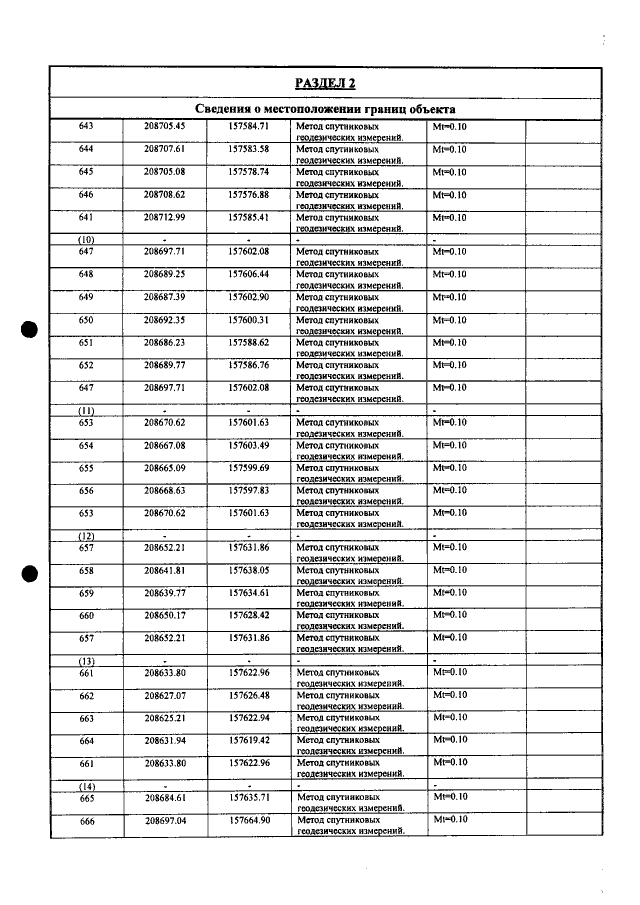 РАЗДЕЛ 2

Сведения о местоположении границ объекта

| 643 | 208705.45 | 157584.71 | Метод спутниковых геодезических измерений. | Mt=0.10 | |
|---|---|---|---|---|---|
| 644 | 208707.61 | 157583.58 | Метод спутниковых геодезических измерений. | Mt=0.10 | |
| 645 | 208705.08 | 157578.74 | Метод спутниковых геодезических измерений. | Mt=0.10 | |
| 646 | 208708.62 | 157576.88 | Метод спутниковых геодезических измерений. | Mt=0.10 | |
| 641 | 208712.99 | 157585.41 | Метод спутниковых геодезических измерений. | Mt=0.10 | |
| (10) | - | - | - | - | |
| 647 | 208697.71 | 157602.08 | Метод спутниковых геодезических измерений. | Mt=0.10 | |
| 648 | 208689.25 | 157606.44 | Метод спутниковых геодезических измерений. | Mt=0.10 | |
| 649 | 208687.39 | 157602.90 | Метод спутниковых геодезических измерений. | Mt=0.10 | |
| 650 | 208692.35 | 157600.31 | Метод спутниковых геодезических измерений. | Mt=0.10 | |
| 651 | 208686.23 | 157588.62 | Метод спутниковых геодезических измерений. | Mt=0.10 | |
| 652 | 208689.77 | 157586.76 | Метод спутниковых геодезических измерений. | Mt=0.10 | |
| 647 | 208697.71 | 157602.08 | Метод спутниковых геодезических измерений. | Mt=0.10 | |
| (11) | - | - | - | - | |
| 653 | 208670.62 | 157601.63 | Метод спутниковых геодезических измерений. | Mt=0.10 | |
| 654 | 208667.08 | 157603.49 | Метод спутниковых геодезических измерений. | Mt=0.10 | |
| 655 | 208665.09 | 157599.69 | Метод спутниковых геодезических измерений. | Mt=0.10 | |
| 656 | 208668.63 | 157597.83 | Метод спутниковых геодезических измерений. | Mt=0.10 | |
| 653 | 208670.62 | 157601.63 | Метод спутниковых геодезических измерений. | Mt=0.10 | |
| (12) | - | - | - | - | |
| 657 | 208652.21 | 157631.86 | Метод спутниковых геодезических измерений. | Mt=0.10 | |
| 658 | 208641.81 | 157638.05 | Метод спутниковых геодезических измерений. | Mt=0.10 | |
| 659 | 208639.77 | 157634.61 | Метод спутниковых геодезических измерений. | Mt=0.10 | |
| 660 | 208650.17 | 157628.42 | Метод спутниковых геодезических измерений. | Mt=0.10 | |
| 657 | 208652.21 | 157631.86 | Метод спутниковых геодезических измерений. | Mt=0.10 | |
| (13) | - | - | - | - | |
| 661 | 208633.80 | 157622.96 | Метод спутниковых геодезических измерений. | Mt=0.10 | |
| 662 | 208627.07 | 157626.48 | Метод спутниковых геодезических измерений. | Mt=0.10 | |
| 663 | 208625.21 | 157622.94 | Метод спутниковых геодезических измерений. | Mt=0.10 | |
| 664 | 208631.94 | 157619.42 | Метод спутниковых геодезических измерений. | Mt=0.10 | |
| 661 | 208633.80 | 157622.96 | Метод спутниковых геодезических измерений. | Mt=0.10 | |
| (14) | - | - | - | - | |
| 665 | 208684.61 | 157635.71 | Метод спутниковых геодезических измерений. | Mt=0.10 | |
| 666 | 208697.04 | 157664.90 | Метод спутниковых геодезических измерений. | Mt=0.10 | |